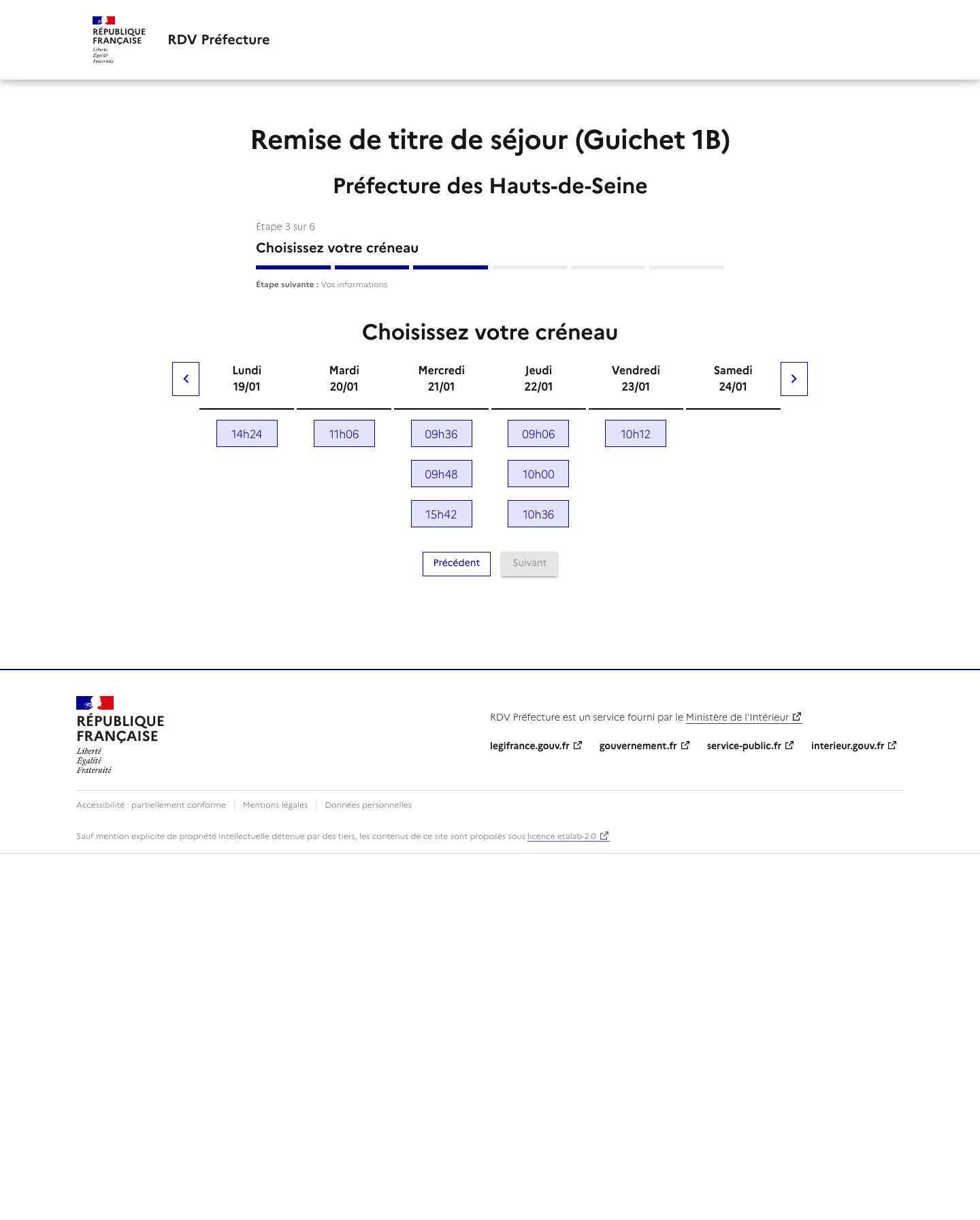 RÉPUBLIQUE FRANÇAISE
Liberté
Égalité
Fraternité

RDV Préfecture

Remise de titre de séjour (Guichet 1B)

Préfecture des Hauts-de-Seine

Étape 3 sur 6

Choisissez votre créneau

Étape suivante : Vos informations

Choisissez votre créneau

| Lundi 19/01 | Mardi 20/01 | Mercredi 21/01 | Jeudi 22/01 | Vendredi 23/01 | Samedi 24/01 |
|---|---|---|---|---|---|
| 14h24 | 11h06 | 09h36 | 09h06 | 10h12 | |
| | | 09h48 | 10h00 | | |
| | | 15h42 | 10h36 | | |

Précédent
Suivant

RÉPUBLIQUE FRANÇAISE
Liberté
Égalité
Fraternité

RDV Préfecture est un service fourni par le Ministère de l'Intérieur

legifrance.gouv.fr
gouvernement.fr
service-public.fr
interieur.gouv.fr

Accessibilité : partiellement conforme
Mentions légales
Données personnelles

Sauf mention explicite de propriété intellectuelle détenue par des tiers, les contenus de ce site sont proposés sous licence etalab-2.0